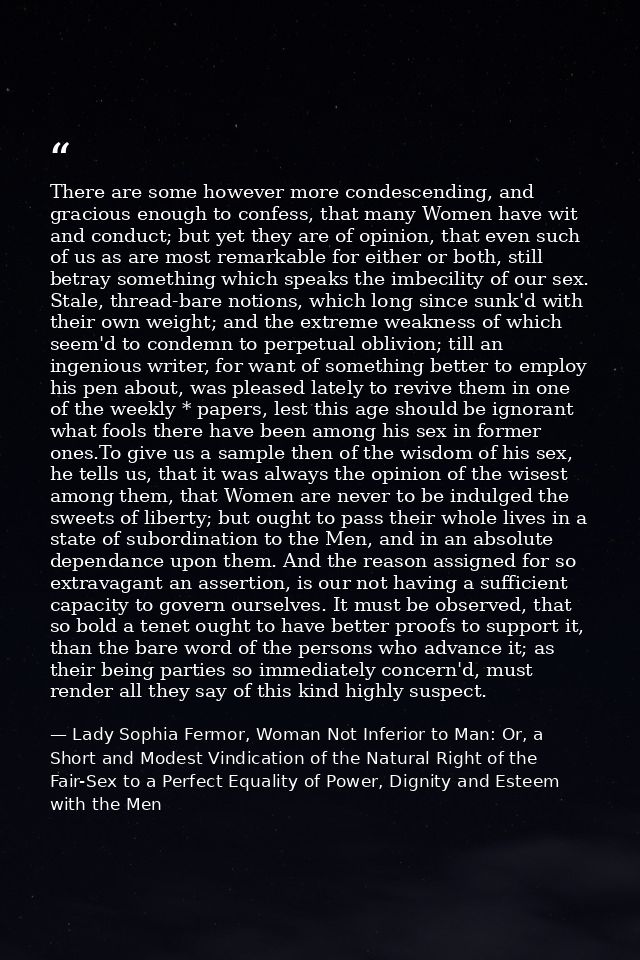 “

There are some however more condescending, and gracious enough to confess, that many Women have wit and conduct; but yet they are of opinion, that even such of us as are most remarkable for either or both, still betray something which speaks the imbecility of our sex. Stale, thread-bare notions, which long since sunk'd with their own weight; and the extreme weakness of which seem'd to condemn to perpetual oblivion; till an ingenious writer, for want of something better to employ his pen about, was pleased lately to revive them in one of the weekly * papers, lest this age should be ignorant what fools there have been among his sex in former ones.To give us a sample then of the wisdom of his sex, he tells us, that it was always the opinion of the wisest among them, that Women are never to be indulged the sweets of liberty; but ought to pass their whole lives in a state of subordination to the Men, and in an absolute dependance upon them. And the reason assigned for so extravagant an assertion, is our not having a sufficient capacity to govern ourselves. It must be observed, that so bold a tenet ought to have better proofs to support it, than the bare word of the persons who advance it; as their being parties so immediately concern'd, must render all they say of this kind highly suspect.

— Lady Sophia Fermor, Woman Not Inferior to Man: Or, a Short and Modest Vindication of the Natural Right of the Fair-Sex to a Perfect Equality of Power, Dignity and Esteem with the Men